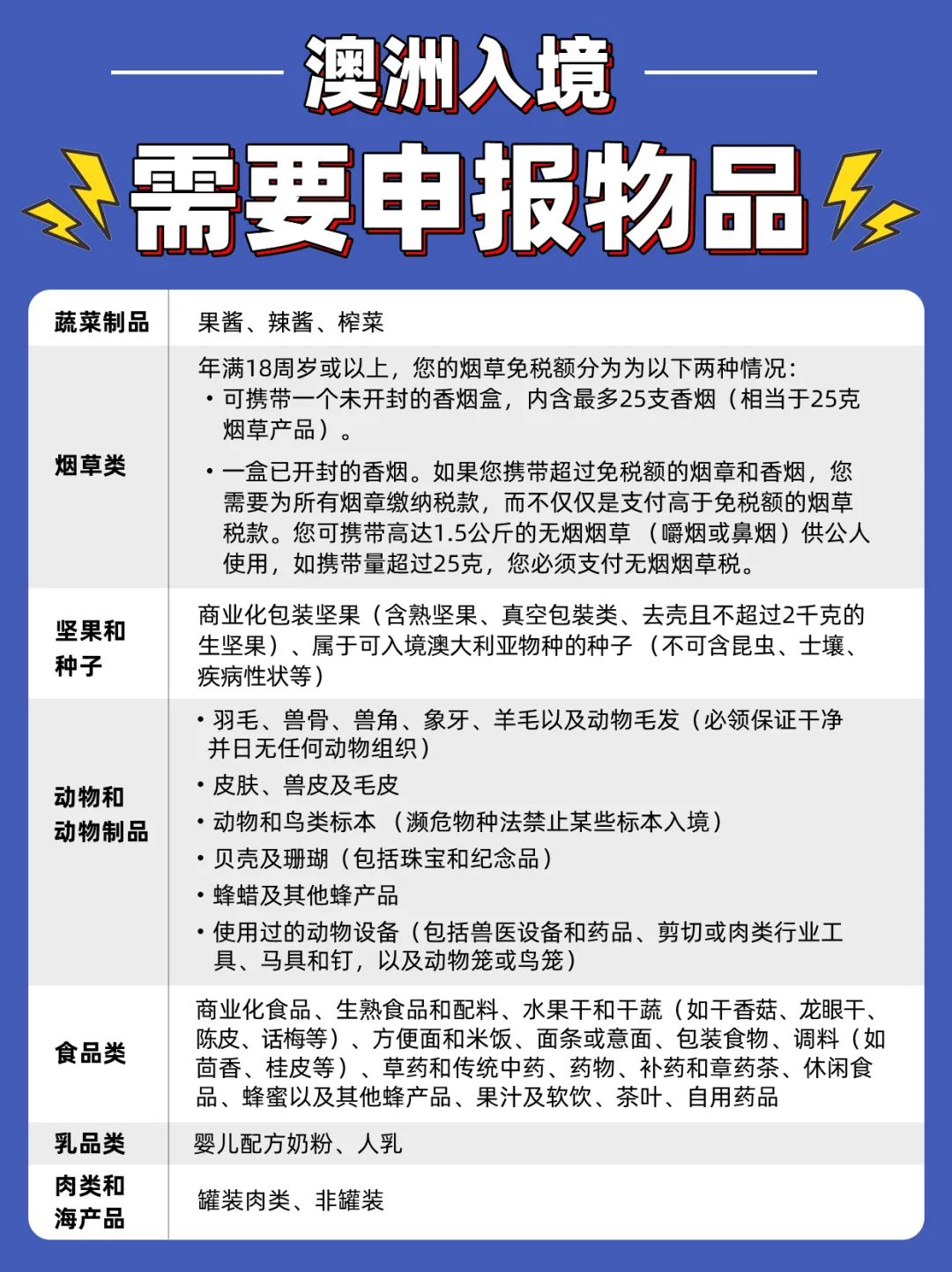 澳洲入境

需要申报物品

| 蔬菜制品 | 果酱、辣酱、榨菜 |
|---|---|
| 烟草类 | 年满18周岁或以上，您的烟草免税额分为为以下两种情况：<br>• 可携带一个未开封的香烟盒，内含最多25支香烟（相当于25克烟草产品）。<br>• 一盒已开封的香烟。如果您携带超过免税额的烟章和香烟，您需要为所有烟章缴纳税款，而不仅仅是支付高于免税额的烟草税款。您可携带高达1.5公斤的无烟烟草 （嚼烟或鼻烟）供公人使用，如携带量超过25克，您必须支付无烟烟草税。 |
| 坚果和种子 | 商业化包装坚果（含熟坚果、真空包装类、去壳且不超过2千克的生坚果）、属于可入境澳大利亚物种的种子 （不可含昆虫、士壤、疾病性状等） |
| 动物和动物制品 | • 羽毛、兽骨、兽角、象牙、羊毛以及动物毛发（必领保证干净并日无任何动物组织）<br>• 皮肤、兽皮及毛皮<br>• 动物和鸟类标本 （濒危物种法禁止某些标本入境）<br>• 贝壳及珊瑚（包括珠宝和纪念品）<br>• 蜂蜡及其他蜂产品<br>• 使用过的动物设备（包括兽医设备和药品、剪切或肉类行业工具、马具和钉，以及动物笼或鸟笼） |
| 食品类 | 商业化食品、生熟食品和配料、水果干和干蔬（如干香菇、龙眼干、陈皮、话梅等）、方便面和米饭、面条或意面、包装食物、调料（如茴香、桂皮等）、草药和传统中药、药物、补药和章药茶、休闲食品、蜂蜜以及其他蜂产品、果汁及软饮、茶叶、自用药品 |
| 乳品类 | 婴儿配方奶粉、人乳 |
| 肉类和海产品 | 罐装肉类、非罐装 |